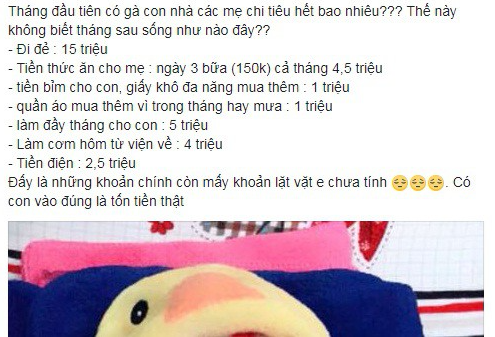 Tháng đầu tiên có gà con nhà các mẹ chi tiêu hết bao nhiêu??? Thế này không biết tháng sau sống như nào đây??
- Đi đẻ : 15 triệu
- Tiền thức ăn cho mẹ : ngày 3 bữa (150k) cả tháng 4,5 triệu
- tiền bỉm cho con, giấy khô đa năng mua thêm : 1 triệu
- quần áo mua thêm vì trong tháng hay mưa : 1 triệu
- làm đầy tháng cho con : 5 triệu
- Làm cơm hôm từ viện về : 4 triệu
- Tiền điện : 2,5 triệu
Đấy là những khoản chính còn mấy khoản lặt vặt e chưa tính 😔😔😔. Có con vào đúng là tốn tiền thật